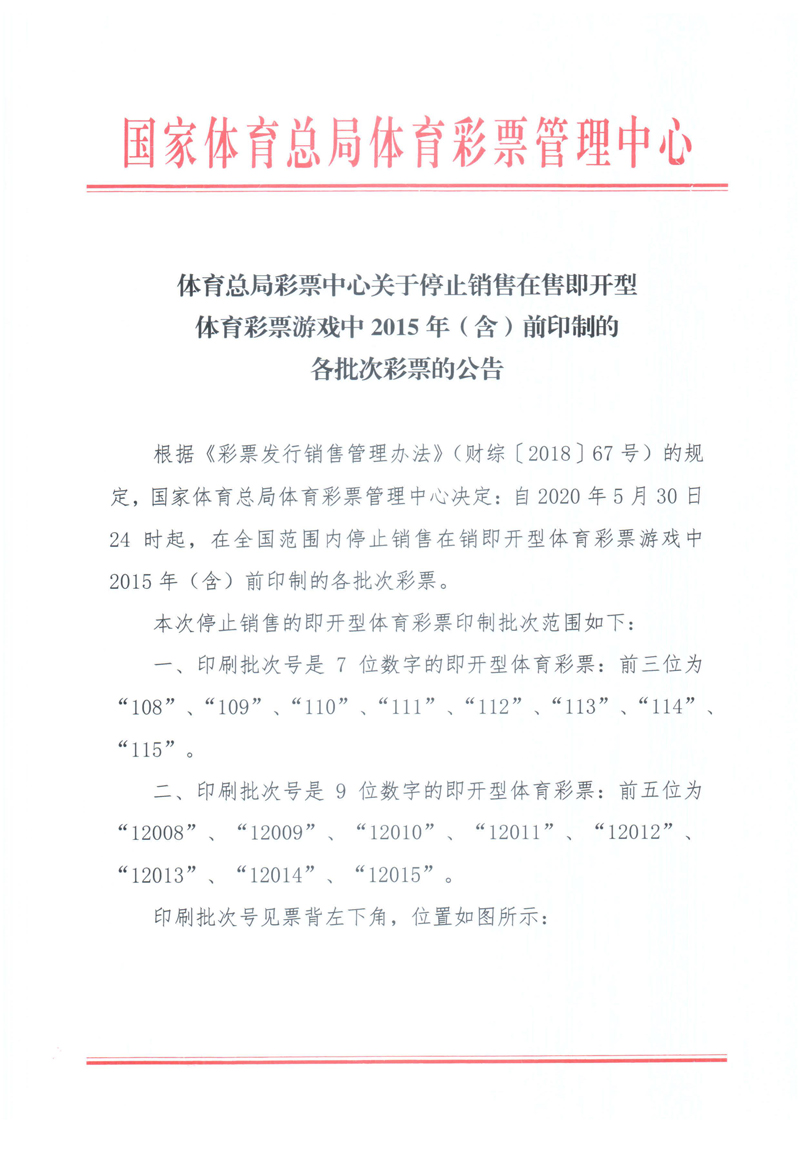 国家体育总局体育彩票管理中心

体育总局彩票中心关于停止销售在售即开型体育彩票游戏中 2015 年（含）前印制的各批次彩票的公告

根据《彩票发行销售管理办法》（财综〔2018〕67 号）的规定，国家体育总局体育彩票管理中心决定：自 2020 年 5 月 30 日 24 时起，在全国范围内停止销售在销即开型体育彩票游戏中 2015 年（含）前印制的各批次彩票。

本次停止销售的即开型体育彩票印制批次范围如下：

一、印刷批次号是 7 位数字的即开型体育彩票：前三位为“108”、“109”、“110”、“111”、“112”、“113”、“114”、“115”。

二、印刷批次号是 9 位数字的即开型体育彩票：前五位为“12008”、“12009”、“12010”、“12011”、“12012”、“12013”、“12014”、“12015”。

印刷批次号见票背左下角，位置如图所示：